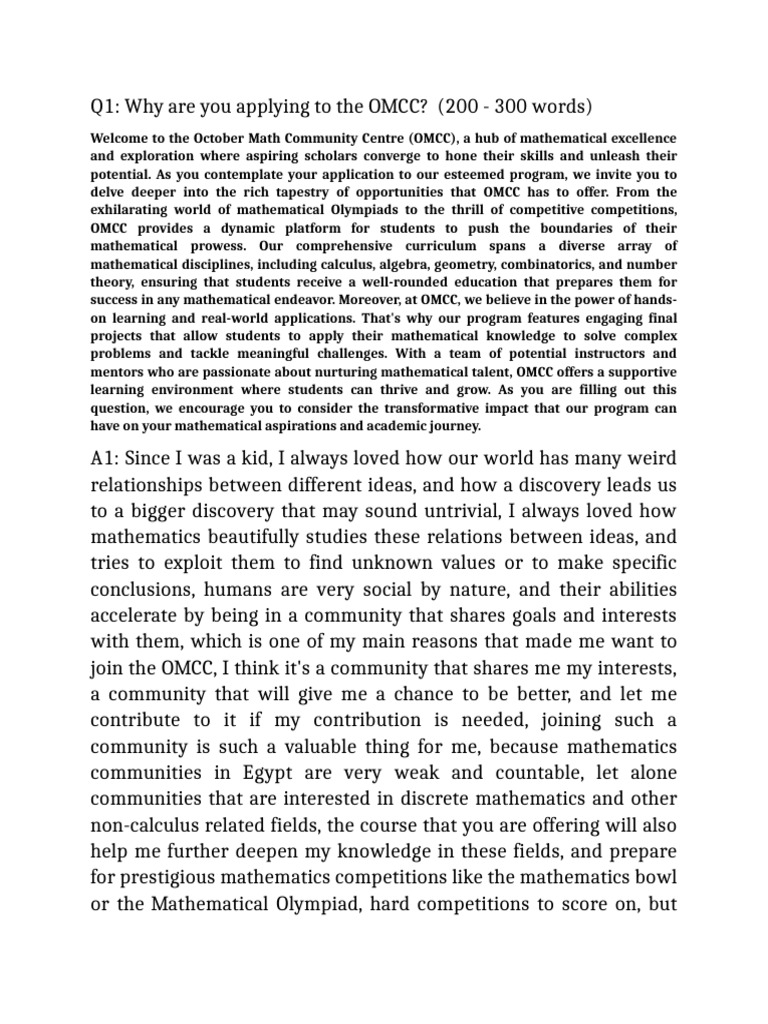 Q1: Why are you applying to the OMCC? (200 - 300 words)

Welcome to the October Math Community Centre (OMCC), a hub of mathematical excellence and exploration where aspiring scholars converge to hone their skills and unleash their potential. As you contemplate your application to our esteemed program, we invite you to delve deeper into the rich tapestry of opportunities that OMCC has to offer. From the exhilarating world of mathematical Olympiads to the thrill of competitive competitions, OMCC provides a dynamic platform for students to push the boundaries of their mathematical prowess. Our comprehensive curriculum spans a diverse array of mathematical disciplines, including calculus, algebra, geometry, combinatorics, and number theory, ensuring that students receive a well-rounded education that prepares them for success in any mathematical endeavor. Moreover, at OMCC, we believe in the power of hands-on learning and real-world applications. That's why our program features engaging final projects that allow students to apply their mathematical knowledge to solve complex problems and tackle meaningful challenges. With a team of potential instructors and mentors who are passionate about nurturing mathematical talent, OMCC offers a supportive learning environment where students can thrive and grow. As you are filling out this question, we encourage you to consider the transformative impact that our program can have on your mathematical aspirations and academic journey.

A1: Since I was a kid, I always loved how our world has many weird relationships between different ideas, and how a discovery leads us to a bigger discovery that may sound untrivial, I always loved how mathematics beautifully studies these relations between ideas, and tries to exploit them to find unknown values or to make specific conclusions, humans are very social by nature, and their abilities accelerate by being in a community that shares goals and interests with them, which is one of my main reasons that made me want to join the OMCC, I think it's a community that shares me my interests, a community that will give me a chance to be better, and let me contribute to it if my contribution is needed, joining such a community is such a valuable thing for me, because mathematics communities in Egypt are very weak and countable, let alone communities that are interested in discrete mathematics and other non-calculus related fields, the course that you are offering will also help me further deepen my knowledge in these fields, and prepare for prestigious mathematics competitions like the mathematics bowl or the Mathematical Olympiad, hard competitions to score on, but